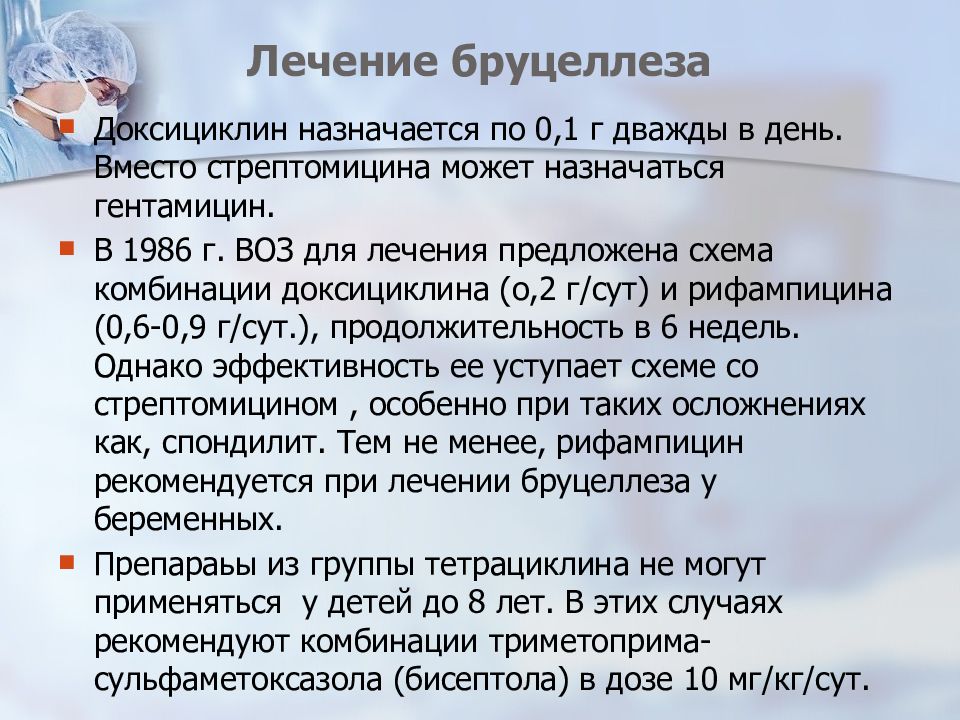 Лечение бруцеллеза

Доксициклин назначается по 0,1 г дважды в день. Вместо стрептомицина может назначаться гентамицин.

В 1986 г. ВОЗ для лечения предложена схема комбинации доксициклина (о,2 г/сут) и рифампицина (0,6-0,9 г/сут.), продолжительность в 6 недель. Однако эффективность ее уступает схеме со стрептомицином , особенно при таких осложнениях как, спондилит. Тем не менее, рифампицин рекомендуется при лечении бруцеллеза у беременных.

Препараьы из группы тетрациклина не могут применяться  у детей до 8 лет. В этих случаях рекомендуют комбинации триметоприма-сульфаметоксазола (бисептола) в дозе 10 мг/кг/сут.